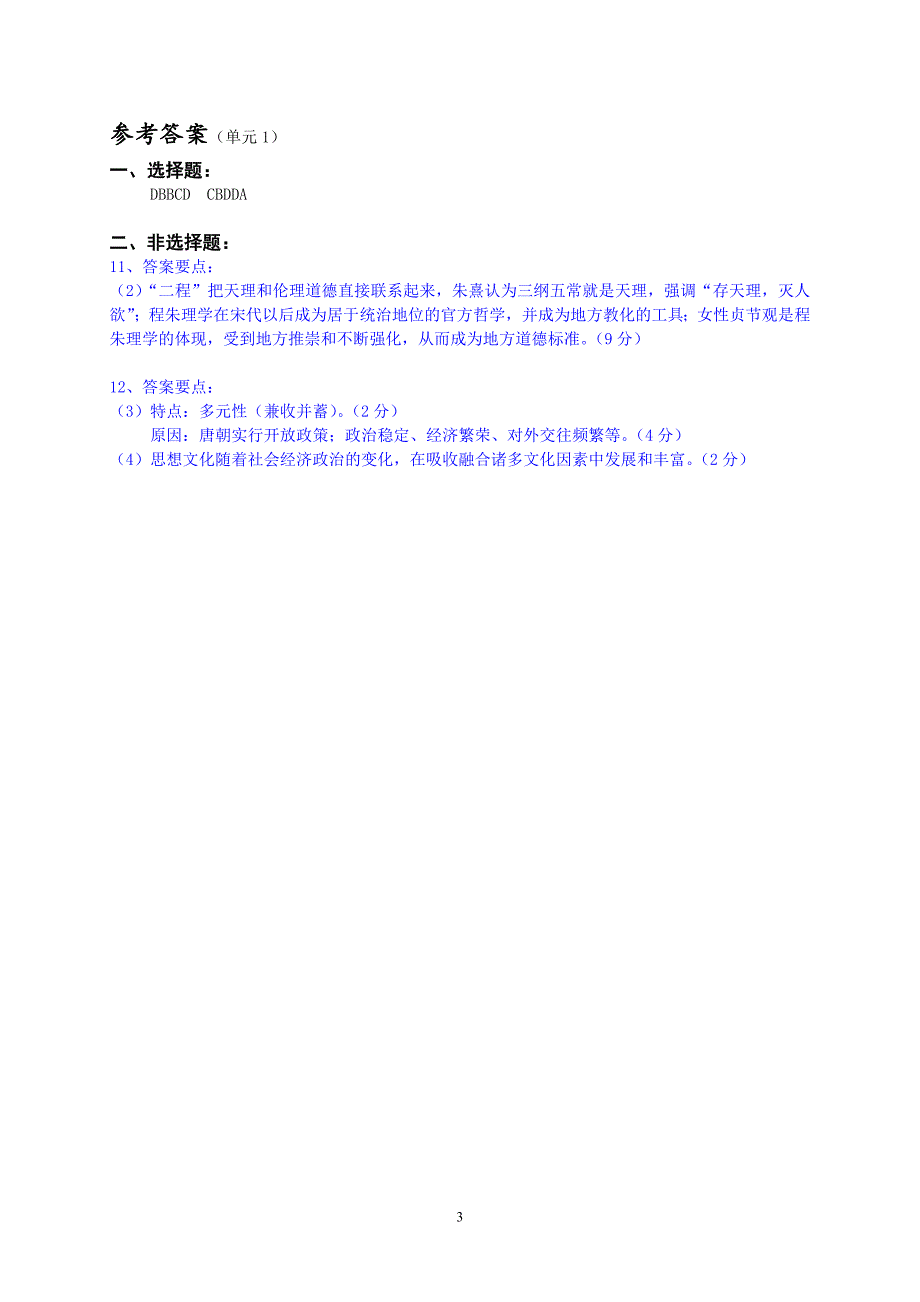 参考答案（单元 1）

一、选择题：

DBBCD　CBDDA

二、非选择题：

11、答案要点：

（2）“二程”把天理和伦理道德直接联系起来，朱熹认为三纲五常就是天理，强调“存天理，灭人欲”；程朱理学在宋代以后成为居于统治地位的官方哲学，并成为地方教化的工具；女性贞节观是程朱理学的体现，受到地方推崇和不断强化，从而成为地方道德标准。（9 分）

12、答案要点：

（3）特点：多元性（兼收并蓄）。（2 分）

原因：唐朝实行开放政策；政治稳定、经济繁荣、对外交往频繁等。（4 分）

（4）思想文化随着社会经济政治的变化，在吸收融合诸多文化因素中发展和丰富。（2 分）

3